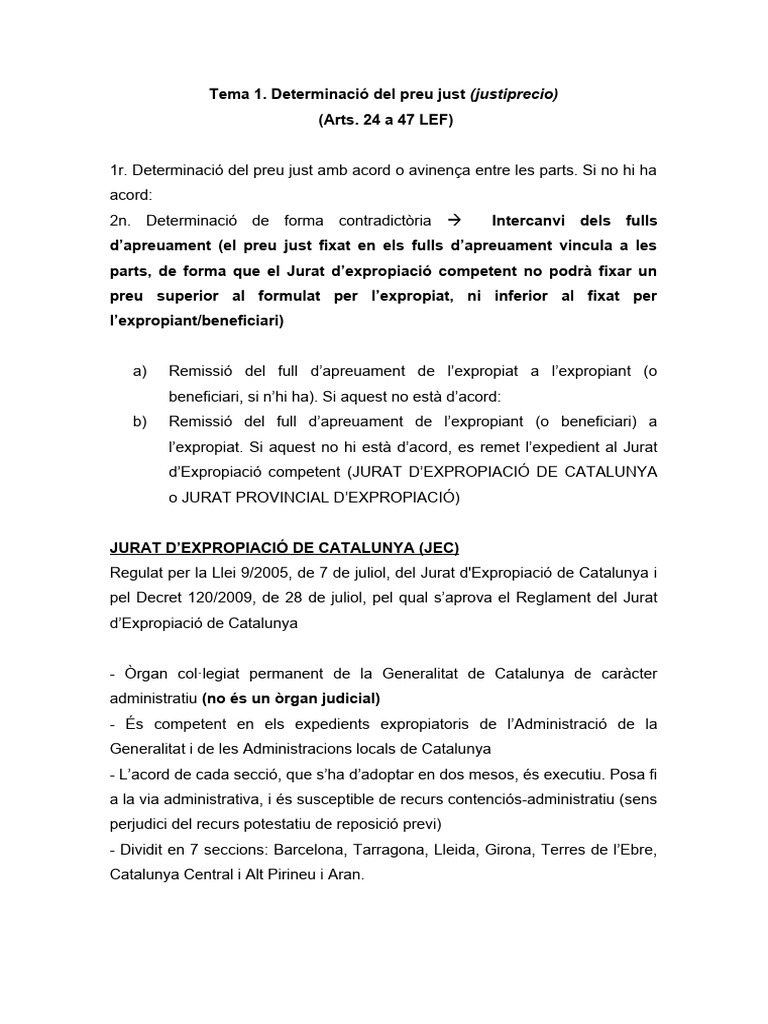 Tema 1. Determinació del preu just (justiprecio)
(Arts. 24 a 47 LEF)

1r. Determinació del preu just amb acord o avinença entre les parts. Si no hi ha acord:
2n. Determinació de forma contradictòria → Intercanvi dels fulls d'apreuament (el preu just fixat en els fulls d'apreuament vincula a les parts, de forma que el Jurat d'expropiació competent no podrà fixar un preu superior al formulat per l'expropiat, ni inferior al fixat per l'expropiant/beneficiari)

a) Remissió del full d'apreuament de l'expropiat a l'expropiant (o beneficiari, si n'hi ha). Si aquest no està d'acord:
b) Remissió del full d'apreuament de l'expropiant (o beneficiari) a l'expropiat. Si aquest no hi està d'acord, es remet l'expedient al Jurat d'Expropiació competent (JURAT D'EXPROPIACIÓ DE CATALUNYA o JURAT PROVINCIAL D'EXPROPIACIÓ)

JURAT D'EXPROPIACIÓ DE CATALUNYA (JEC)
Regulat per la Llei 9/2005, de 7 de juliol, del Jurat d'Expropiació de Catalunya i pel Decret 120/2009, de 28 de juliol, pel qual s'aprova el Reglament del Jurat d'Expropiació de Catalunya

- Òrgan col·legiat permanent de la Generalitat de Catalunya de caràcter administratiu (no és un òrgan judicial)
- És competent en els expedients expropiatoris de l'Administració de la Generalitat i de les Administracions locals de Catalunya
- L'acord de cada secció, que s'ha d'adoptar en dos mesos, és executiu. Posa fi a la via administrativa, i és susceptible de recurs contenciós-administratiu (sens perjudici del recurs potestatiu de reposició previ)
- Dividit en 7 seccions: Barcelona, Tarragona, Lleida, Girona, Terres de l'Ebre, Catalunya Central i Alt Pirineu i Aran.